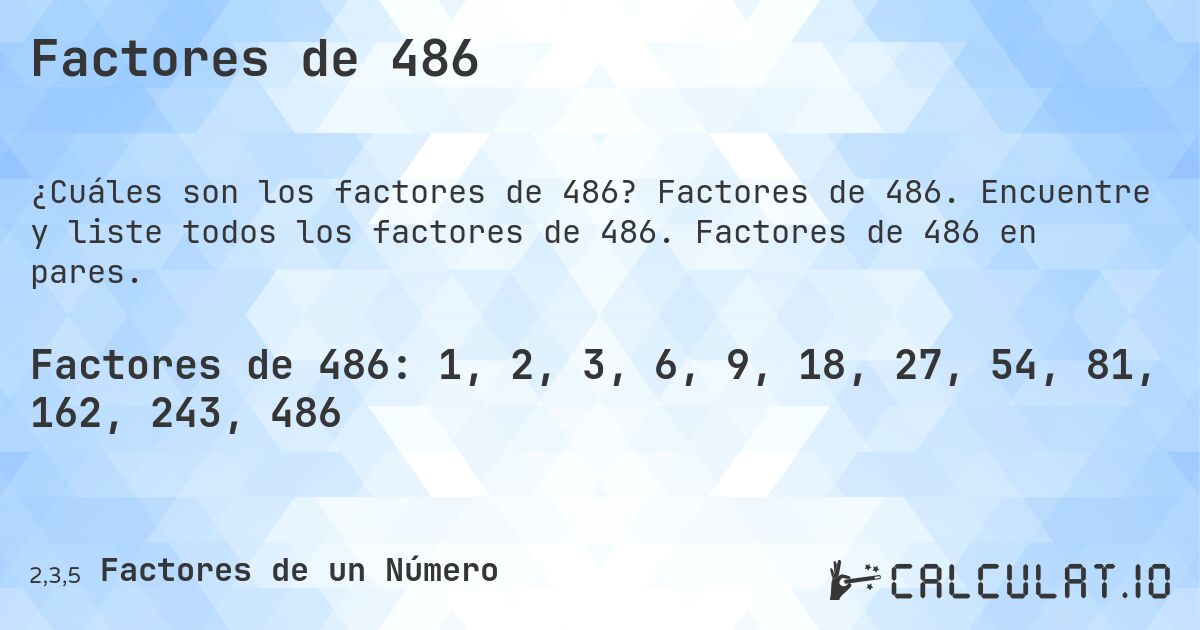 Factores de 486

¿Cuáles son los factores de 486? Factores de 486. Encuentre y liste todos los factores de 486. Factores de 486 en pares.

Factores de 486: 1, 2, 3, 6, 9, 18, 27, 54, 81, 162, 243, 486

2,3,5 Factores de un Número

CALCULAT.IO